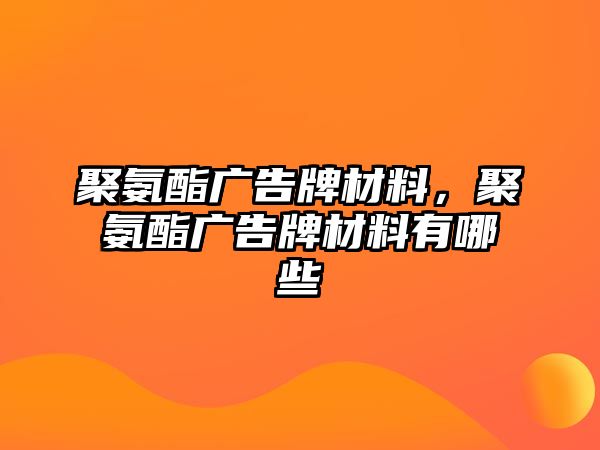 聚氨酯广告牌材料，聚氨酯广告牌材料有哪些